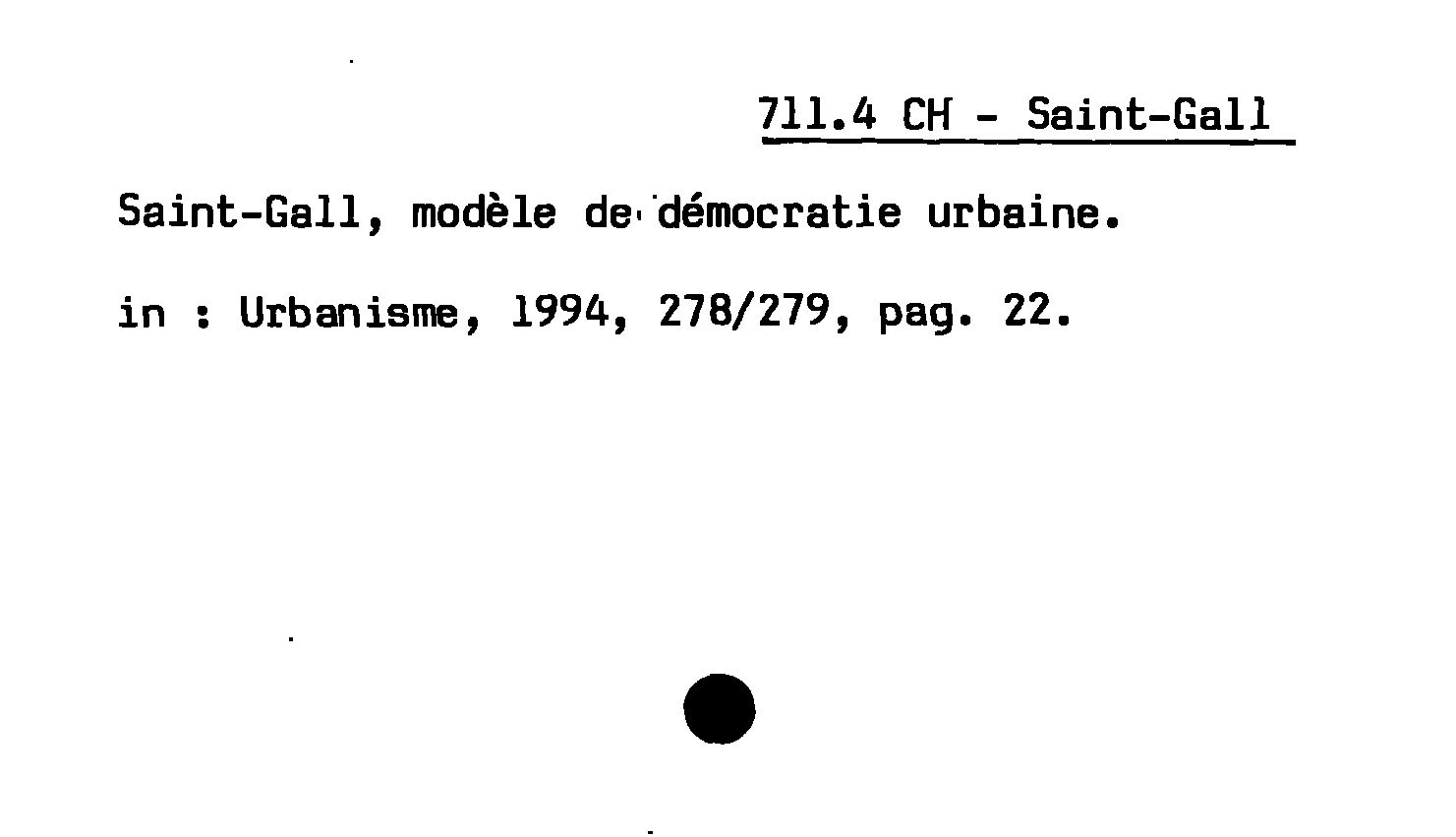 711.4 CH - Saint-Gall

Saint-Gall, modèle de démocratie urbaine.

in : Urbanisme, 1994, 278/279, pag. 22.